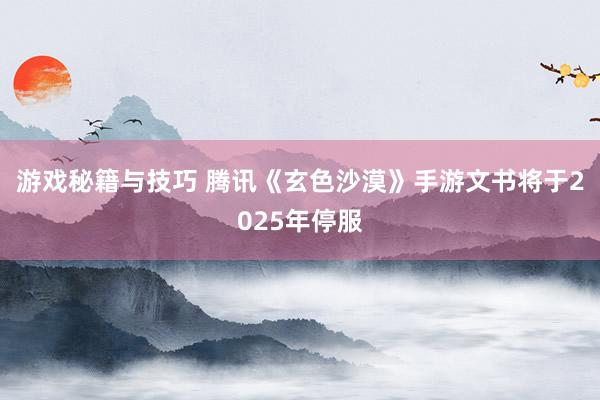 游戏秘籍与技巧 腾讯《玄色沙漠》手游文书将于2025年停服